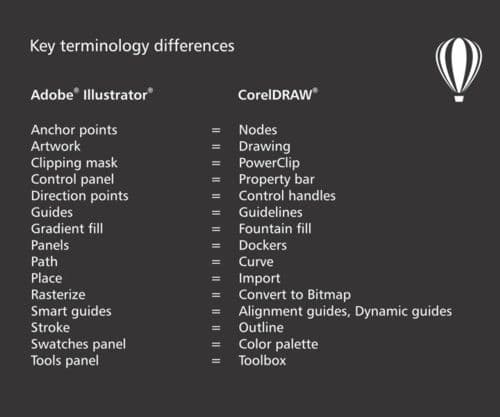 Key terminology differences

| Adobe® Illustrator® | | CorelDRAW® |
|---|---|---|
| Anchor points | = | Nodes |
| Artwork | = | Drawing |
| Clipping mask | = | PowerClip |
| Control panel | = | Property bar |
| Direction points | = | Control handles |
| Guides | = | Guidelines |
| Gradient fill | = | Fountain fill |
| Panels | = | Dockers |
| Path | = | Curve |
| Place | = | Import |
| Rasterize | = | Convert to Bitmap |
| Smart guides | = | Alignment guides, Dynamic guides |
| Stroke | = | Outline |
| Swatches panel | = | Color palette |
| Tools panel | = | Toolbox |